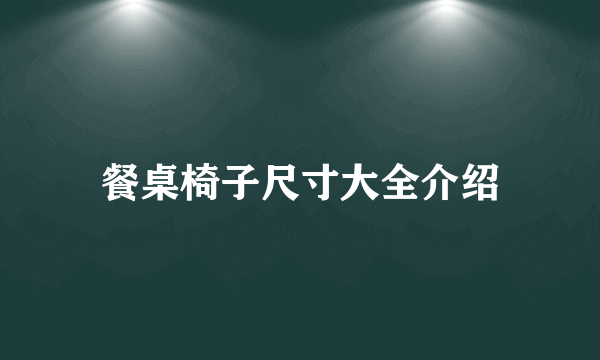 餐桌椅子尺寸大全介绍